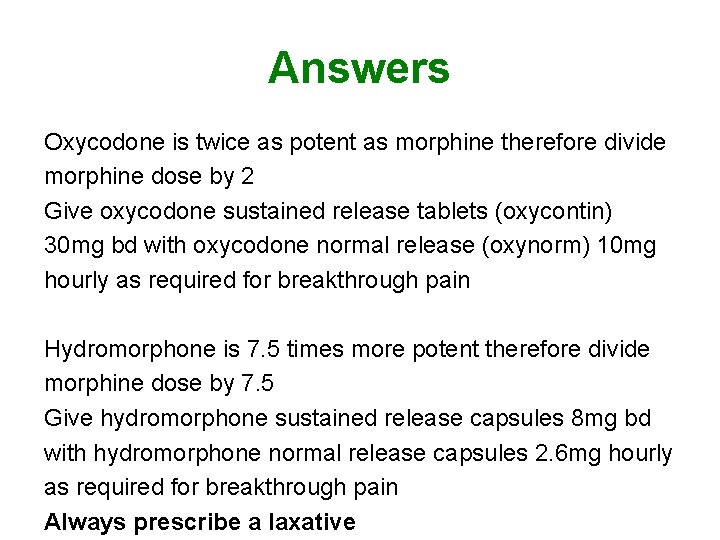 Answers

Oxycodone is twice as potent as morphine therefore divide morphine dose by 2
Give oxycodone sustained release tablets (oxycontin) 30mg bd with oxycodone normal release (oxynorm) 10mg hourly as required for breakthrough pain

Hydromorphone is 7.5 times more potent therefore divide morphine dose by 7.5
Give hydromorphone sustained release capsules 8mg bd with hydromorphone normal release capsules 2.6mg hourly as required for breakthrough pain
Always prescribe a laxative